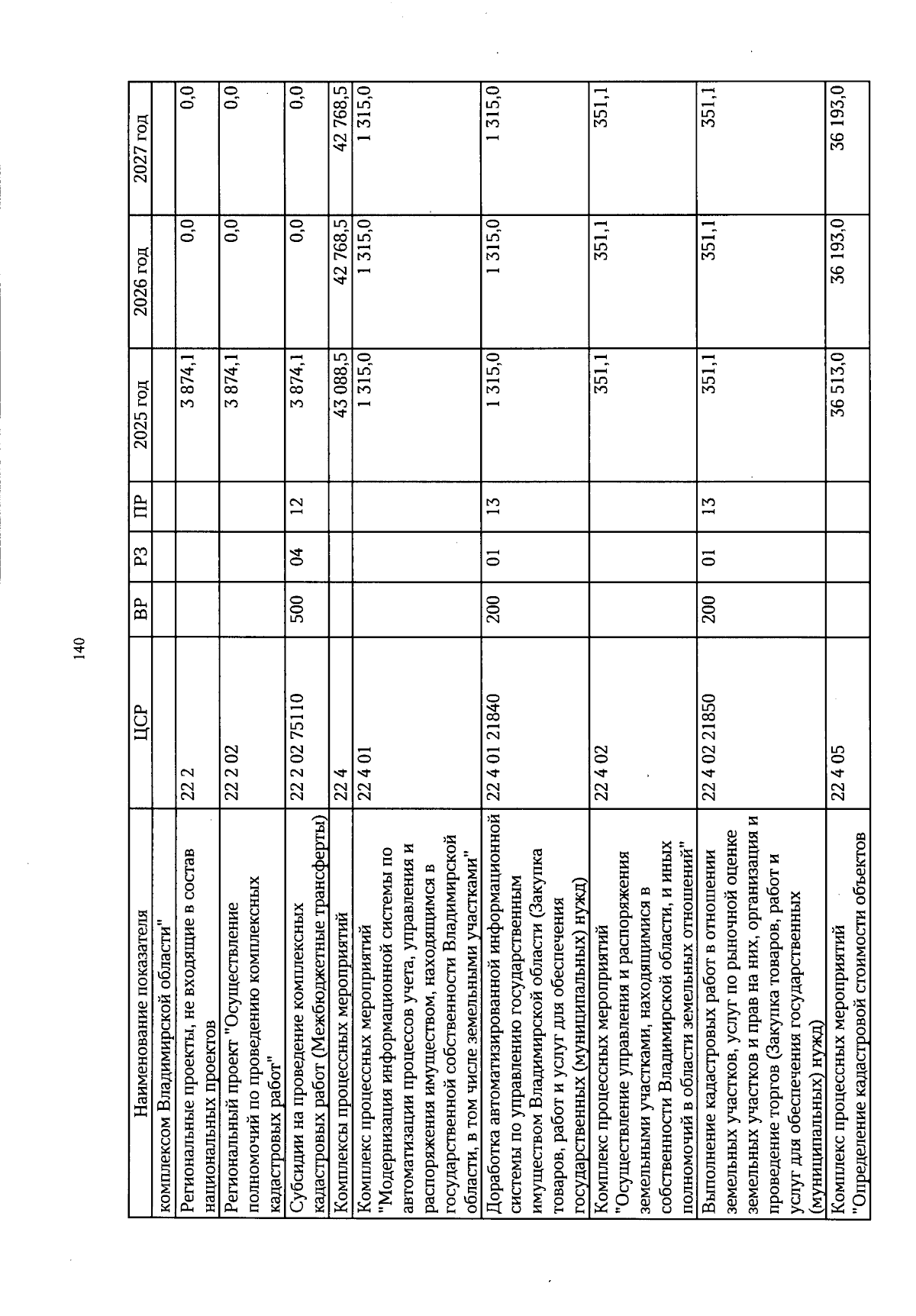 140

| Наименование показателя | ЦСР | ВР | РЗ | ПР | 2025 год | 2026 год | 2027 год |
|---|---|---|---|---|---|---|---|
| комплексом Владимирской области" | | | | | | | |
| Региональные проекты, не входящие в состав национальных проектов | 22 2 | | | | 3 874,1 | 0,0 | 0,0 |
| Региональный проект "Осуществление полномочий по проведению комплексных кадастровых работ" | 22 2 02 | | | | 3 874,1 | 0,0 | 0,0 |
| Субсидии на проведение комплексных кадастровых работ (Межбюджетные трансферты) | 22 2 02 75110 | 500 | 04 | 12 | 3 874,1 | 0,0 | 0,0 |
| Комплексы процессных мероприятий | 22 4 | | | | 43 088,5 | 42 768,5 | 42 768,5 |
| Комплекс процессных мероприятий "Модернизация информационной системы по автоматизации процессов учета, управления и распоряжения имуществом, находящимся в государственной собственности Владимирской области, в том числе земельными участками" | 22 4 01 | | | | 1 315,0 | 1 315,0 | 1 315,0 |
| Доработка автоматизированной информационной системы по управлению государственным имуществом Владимирской области (Закупка товаров, работ и услуг для обеспечения государственных (муниципальных) нужд) | 22 4 01 21840 | 200 | 01 | 13 | 1 315,0 | 1 315,0 | 1 315,0 |
| Комплекс процессных мероприятий "Осуществление управления и распоряжения земельными участками, находящимися в собственности Владимирской области, и иных полномочий в области земельных отношений" | 22 4 02 | | | | 351,1 | 351,1 | 351,1 |
| Выполнение кадастровых работ в отношении земельных участков, услуг по рыночной оценке земельных участков и прав на них, организация и проведение торгов (Закупка товаров, работ и услуг для обеспечения государственных (муниципальных) нужд) | 22 4 02 21850 | 200 | 01 | 13 | 351,1 | 351,1 | 351,1 |
| Комплекс процессных мероприятий "Определение кадастровой стоимости объектов | 22 4 05 | | | | 36 513,0 | 36 193,0 | 36 193,0 |